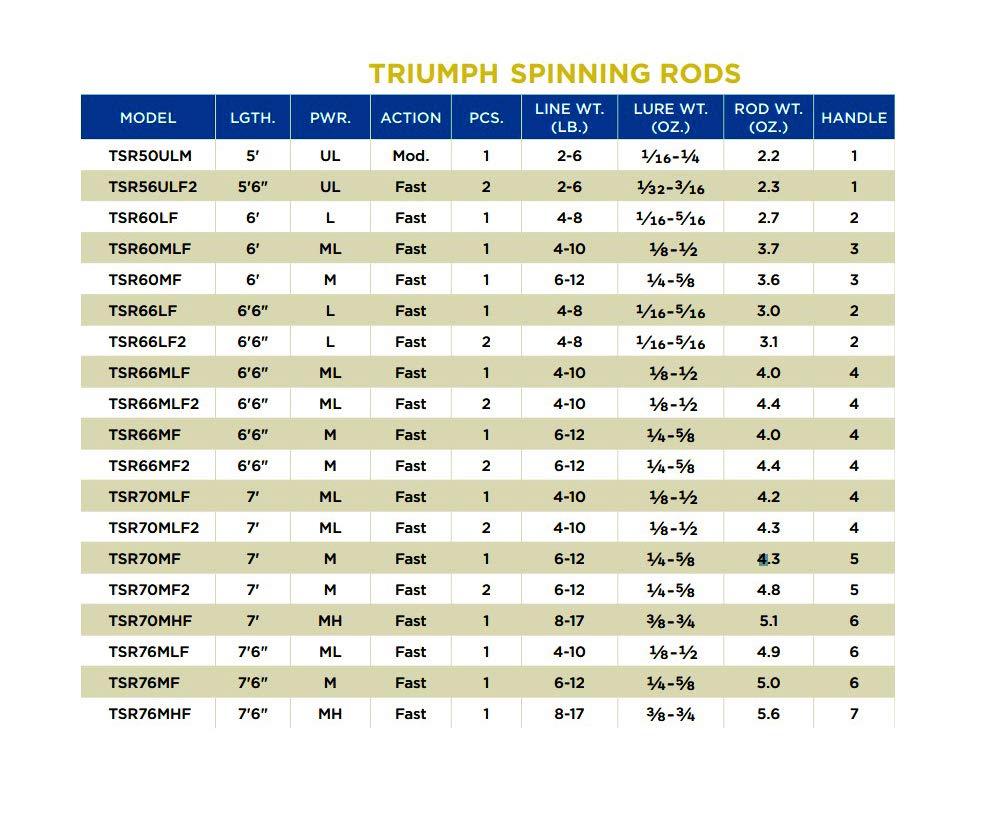 TRIUMPH SPINNING RODS

| MODEL | LGTH. | PWR. | ACTION | PCS. | LINE WT. (LB.) | LURE WT. (OZ.) | ROD WT. (OZ.) | HANDLE |
|---|---|---|---|---|---|---|---|---|
| TSR50ULM | 5' | UL | Mod. | 1 | 2-6 | $\frac{1}{16}$-$\frac{1}{4}$ | 2.2 | 1 |
| TSR56ULF2 | 5'6" | UL | Fast | 2 | 2-6 | $\frac{1}{32}$-$\frac{3}{16}$ | 2.3 | 1 |
| TSR60LF | 6' | L | Fast | 1 | 4-8 | $\frac{1}{16}$-$\frac{5}{16}$ | 2.7 | 2 |
| TSR60MLF | 6' | ML | Fast | 1 | 4-10 | $\frac{1}{8}$-$\frac{1}{2}$ | 3.7 | 3 |
| TSR60MF | 6' | M | Fast | 1 | 6-12 | $\frac{1}{4}$-$\frac{5}{8}$ | 3.6 | 3 |
| TSR66LF | 6'6" | L | Fast | 1 | 4-8 | $\frac{1}{16}$-$\frac{5}{16}$ | 3.0 | 2 |
| TSR66LF2 | 6'6" | L | Fast | 2 | 4-8 | $\frac{1}{16}$-$\frac{5}{16}$ | 3.1 | 2 |
| TSR66MLF | 6'6" | ML | Fast | 1 | 4-10 | $\frac{1}{8}$-$\frac{1}{2}$ | 4.0 | 4 |
| TSR66MLF2 | 6'6" | ML | Fast | 2 | 4-10 | $\frac{1}{8}$-$\frac{1}{2}$ | 4.4 | 4 |
| TSR66MF | 6'6" | M | Fast | 1 | 6-12 | $\frac{1}{4}$-$\frac{5}{8}$ | 4.0 | 4 |
| TSR66MF2 | 6'6" | M | Fast | 2 | 6-12 | $\frac{1}{4}$-$\frac{5}{8}$ | 4.4 | 4 |
| TSR70MLF | 7' | ML | Fast | 1 | 4-10 | $\frac{1}{8}$-$\frac{1}{2}$ | 4.2 | 4 |
| TSR70MLF2 | 7' | ML | Fast | 2 | 4-10 | $\frac{1}{8}$-$\frac{1}{2}$ | 4.3 | 4 |
| TSR70MF | 7' | M | Fast | 1 | 6-12 | $\frac{1}{4}$-$\frac{5}{8}$ | 4.3 | 5 |
| TSR70MF2 | 7' | M | Fast | 2 | 6-12 | $\frac{1}{4}$-$\frac{5}{8}$ | 4.8 | 5 |
| TSR70MHF | 7' | MH | Fast | 1 | 8-17 | $\frac{3}{8}$-$\frac{3}{4}$ | 5.1 | 6 |
| TSR76MLF | 7'6" | ML | Fast | 1 | 4-10 | $\frac{1}{8}$-$\frac{1}{2}$ | 4.9 | 6 |
| TSR76MF | 7'6" | M | Fast | 1 | 6-12 | $\frac{1}{4}$-$\frac{5}{8}$ | 5.0 | 6 |
| TSR76MHF | 7'6" | MH | Fast | 1 | 8-17 | $\frac{3}{8}$-$\frac{3}{4}$ | 5.6 | 7 |